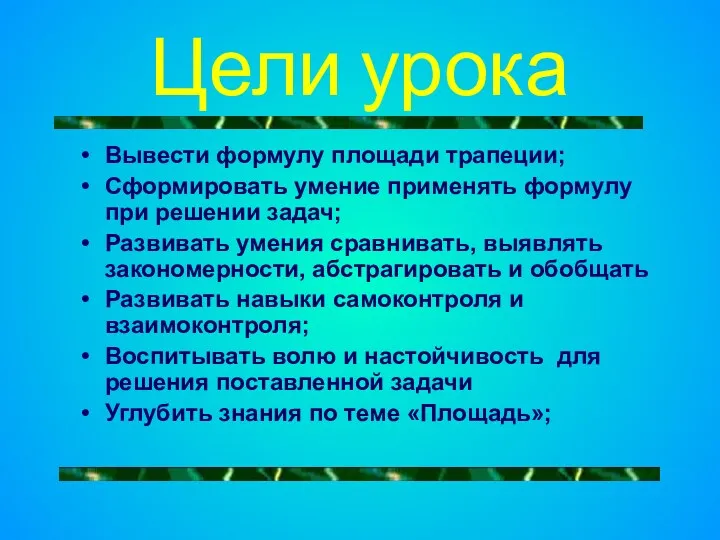 Цели урока

• Вывести формулу площади трапеции;
• Сформировать умение применять формулу при решении задач;
• Развивать умения сравнивать, выявлять закономерности, абстрагировать и обобщать
• Развивать навыки самоконтроля и взаимоконтроля;
• Воспитывать волю и настойчивость для решения поставленной задачи
• Углубить знания по теме «Площадь»;